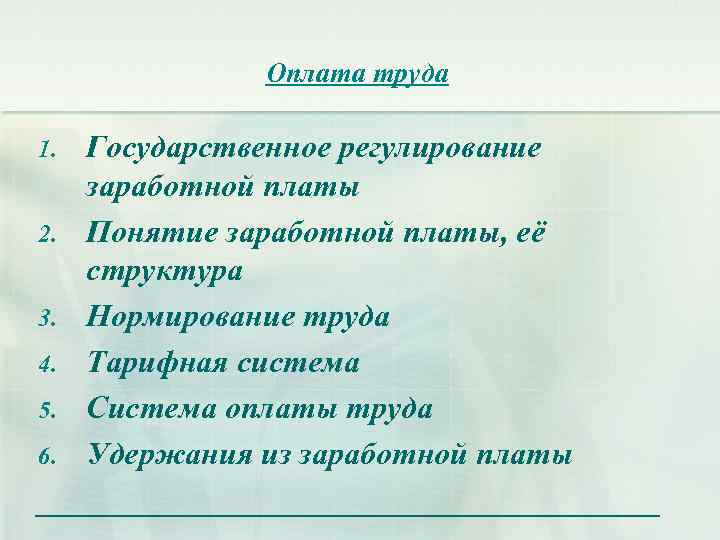 Оплата труда

1. Государственное регулирование заработной платы
2. Понятие заработной платы, её структура
3. Нормирование труда
4. Тарифная система
5. Система оплаты труда
6. Удержания из заработной платы